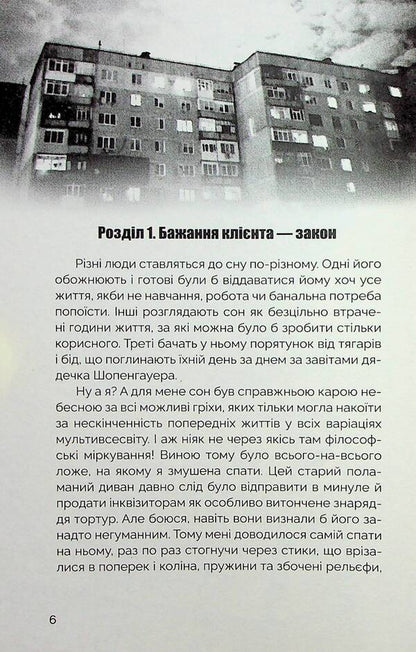 Розділ 1. Бажання клієнта — закон

Різні люди ставляться до сну по-різному. Одні його обожнюють і готові були б віддаватися йому хоч усе життя, якби не навчання, робота чи банальна потреба попоїсти. Інші розглядають сон як безцільно втрачені години життя, за які можна було б зробити стільки корисного. Треті бачать у ньому порятунок від тягарів і бід, що поглинають їхній день за днем за завітами дядечка Шопенгауера.

Ну а я? А для мене сон був справжньою карою небесною за всі можливі гріхи, яких тільки могла накоїти за нескінченність попередніх життів у всіх варіаціях мультивсесвіту. І аж ніяк не через якісь там філософські міркування! Виною тому було всього-на-всього ложе, на якому я змушена спати. Цей старий поламаний диван давно слід було відправити в минуле й продати інквізиторам як особливо витончене знаряддя тортур. Але боюся, навіть вони визнали б його занадто негуманним. Тому мені доводилося самій спати на ньому, раз по раз стогнучи через стики, що врізалися в поперек і коліна, пружини та збочені рельєфи,

6